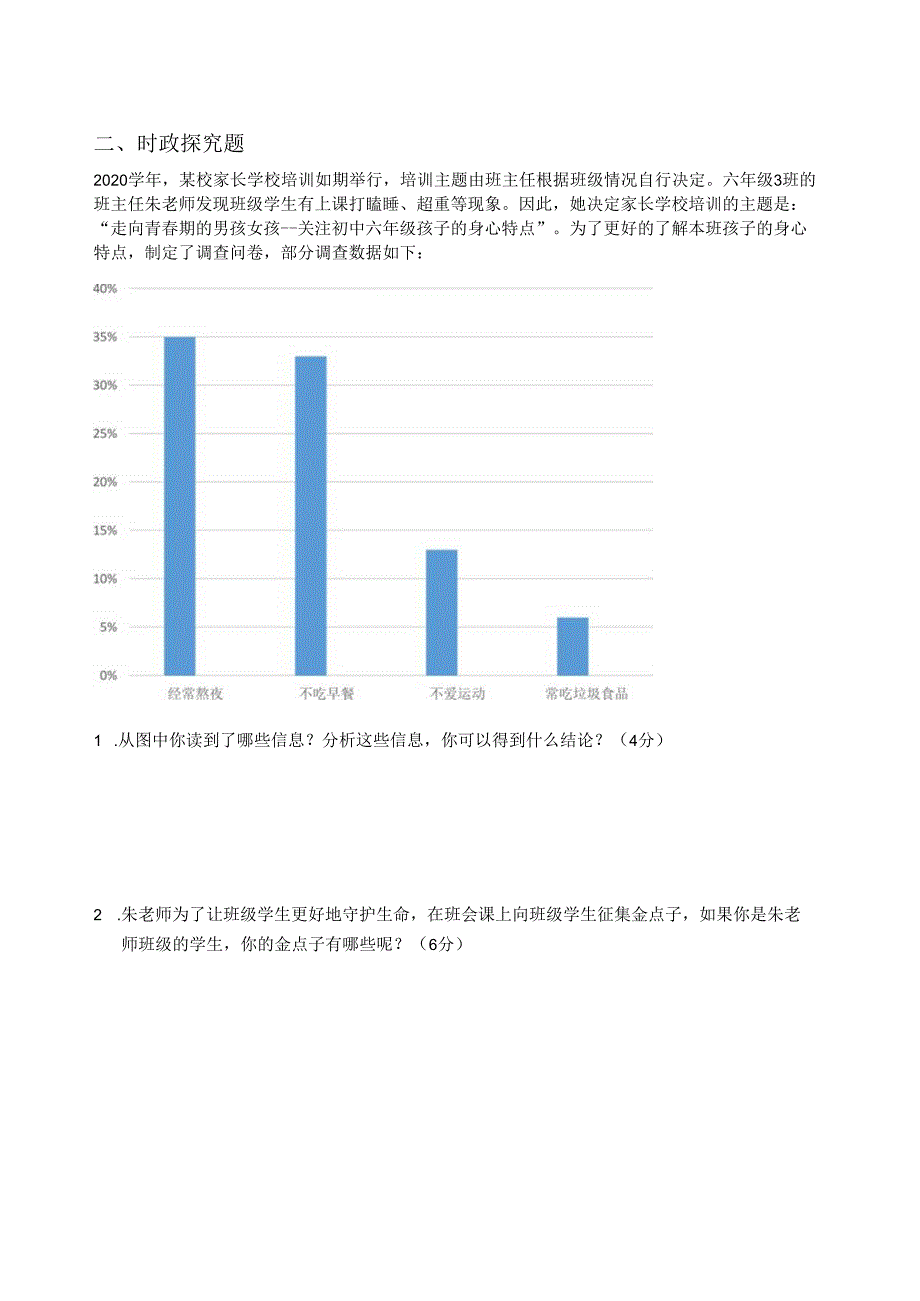 二、时政探究题

2020学年，某校家长学校培训如期举行，培训主题由班主任根据班级情况自行决定。六年级3班的班主任朱老师发现班级学生有上课打瞌睡、超重等现象。因此，她决定家长学校培训的主题是：“走向青春期的男孩女孩--关注初中六年级孩子的身心特点”。为了更好的了解本班孩子的身心特点，制定了调查问卷，部分调查数据如下：

40%
35%
30%
25%
20%
15%
10%
5%
0%
经常熬夜
不吃早餐
不爱运动
常吃垃圾食品

1 .从图中你读到了哪些信息？分析这些信息，你可以得到什么结论？（4分）

2 .朱老师为了让班级学生更好地守护生命，在班会课上向班级学生征集金点子，如果你是朱老师班级的学生，你的金点子有哪些呢？（6分）